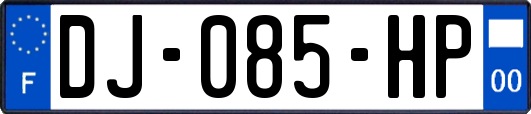 F
DJ-085-HP
00